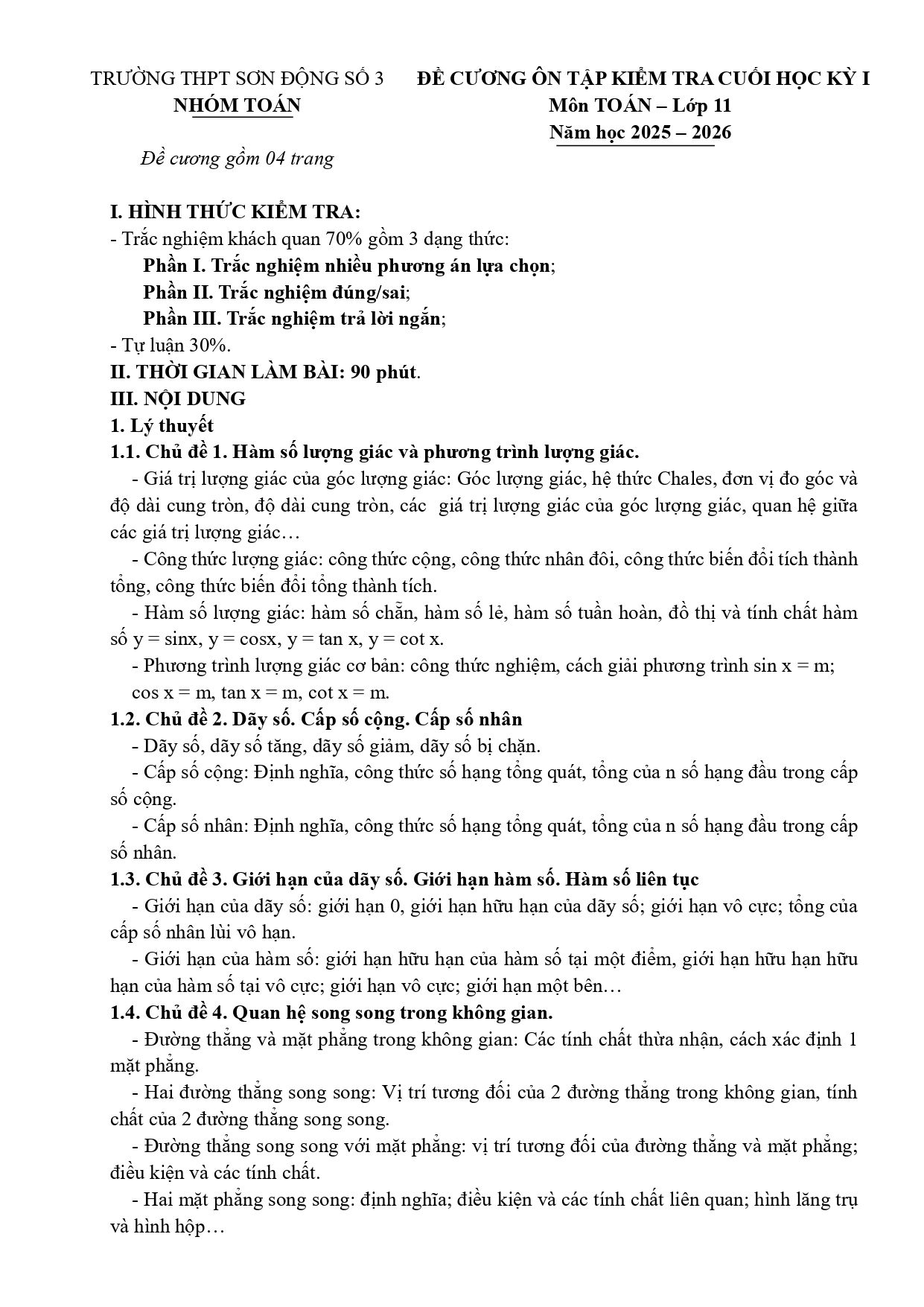 TRƯỜNG THPT SƠN ĐỘNG SỐ 3
NHÓM TOÁN

ĐỀ CƯƠNG ÔN TẬP KIỂM TRA CUỐI HỌC KỲ I
Môn TOÁN – Lớp 11
Năm học 2025 – 2026

Đề cương gồm 04 trang

I. HÌNH THỨC KIỂM TRA:
- Trắc nghiệm khách quan 70% gồm 3 dạng thức:
Phần I. Trắc nghiệm nhiều phương án lựa chọn;
Phần II. Trắc nghiệm đúng/sai;
Phần III. Trắc nghiệm trả lời ngắn;
- Tự luận 30%.
II. THỜI GIAN LÀM BÀI: 90 phút.
III. NỘI DUNG
1. Lý thuyết
1.1. Chủ đề 1. Hàm số lượng giác và phương trình lượng giác.
- Giá trị lượng giác của góc lượng giác: Góc lượng giác, hệ thức Chales, đơn vị đo góc và độ dài cung tròn, độ dài cung tròn, các giá trị lượng giác của góc lượng giác, quan hệ giữa các giá trị lượng giác…
- Công thức lượng giác: công thức cộng, công thức nhân đôi, công thức biến đổi tích thành tổng, công thức biến đổi tổng thành tích.
- Hàm số lượng giác: hàm số chẵn, hàm số lẻ, hàm số tuần hoàn, đồ thị và tính chất hàm số y = sinx, y = cosx, y = tan x, y = cot x.
- Phương trình lượng giác cơ bản: công thức nghiệm, cách giải phương trình sin x = m; cos x = m, tan x = m, cot x = m.
1.2. Chủ đề 2. Dãy số. Cấp số cộng. Cấp số nhân
- Dãy số, dãy số tăng, dãy số giảm, dãy số bị chặn.
- Cấp số cộng: Định nghĩa, công thức số hạng tổng quát, tổng của n số hạng đầu trong cấp số cộng.
- Cấp số nhân: Định nghĩa, công thức số hạng tổng quát, tổng của n số hạng đầu trong cấp số nhân.
1.3. Chủ đề 3. Giới hạn của dãy số. Giới hạn hàm số. Hàm số liên tục
- Giới hạn của dãy số: giới hạn 0, giới hạn hữu hạn của dãy số; giới hạn vô cực; tổng của cấp số nhân lùi vô hạn.
- Giới hạn của hàm số: giới hạn hữu hạn của hàm số tại một điểm, giới hạn hữu hạn hữu hạn của hàm số tại vô cực; giới hạn vô cực; giới hạn một bên…
1.4. Chủ đề 4. Quan hệ song song trong không gian.
- Đường thẳng và mặt phẳng trong không gian: Các tính chất thừa nhận, cách xác định 1 mặt phẳng.
- Hai đường thẳng song song: Vị trí tương đối của 2 đường thẳng trong không gian, tính chất của 2 đường thẳng song song.
- Đường thẳng song song với mặt phẳng: vị trí tương đối của đường thẳng và mặt phẳng; điều kiện và các tính chất.
- Hai mặt phẳng song song: định nghĩa; điều kiện và các tính chất liên quan; hình lăng trụ và hình hộp…